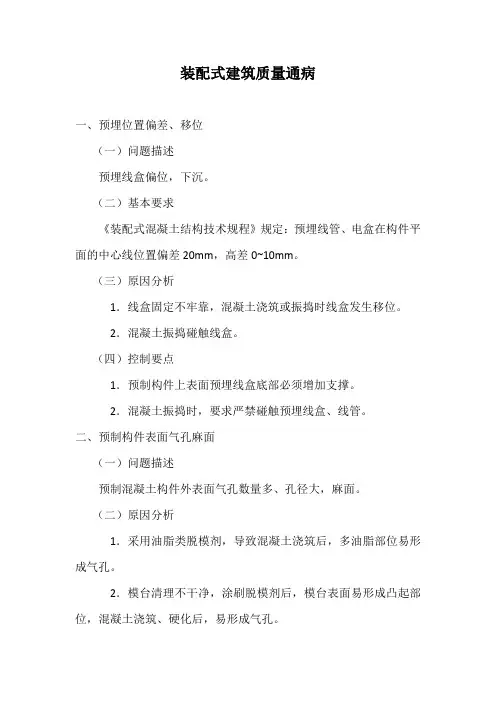 装配式建筑质量通病

一、预埋位置偏差、移位

（一）问题描述

预埋线盒偏位，下沉。

（二）基本要求

《装配式混凝土结构技术规程》规定：预埋线管、电盒在构件平面的中心线位置偏差 20mm，高差 0~10mm。

（三）原因分析

1. 线盒固定不牢靠，混凝土浇筑或振捣时线盒发生移位。

2. 混凝土振捣碰触线盒。

（四）控制要点

1. 预制构件上表面预埋线盒底部必须增加支撑。

2. 混凝土振捣时，要求严禁碰触预埋线盒、线管。

二、预制构件表面气孔麻面

（一）问题描述

预制混凝土构件外表面气孔数量多、孔径大，麻面。

（二）原因分析

1. 采用油脂类脱模剂，导致混凝土浇筑后，多油脂部位易形成气孔。

2. 模台清理不干净，涂刷脱模剂后，模台表面易形成凸起部位，混凝土浇筑、硬化后，易形成气孔。